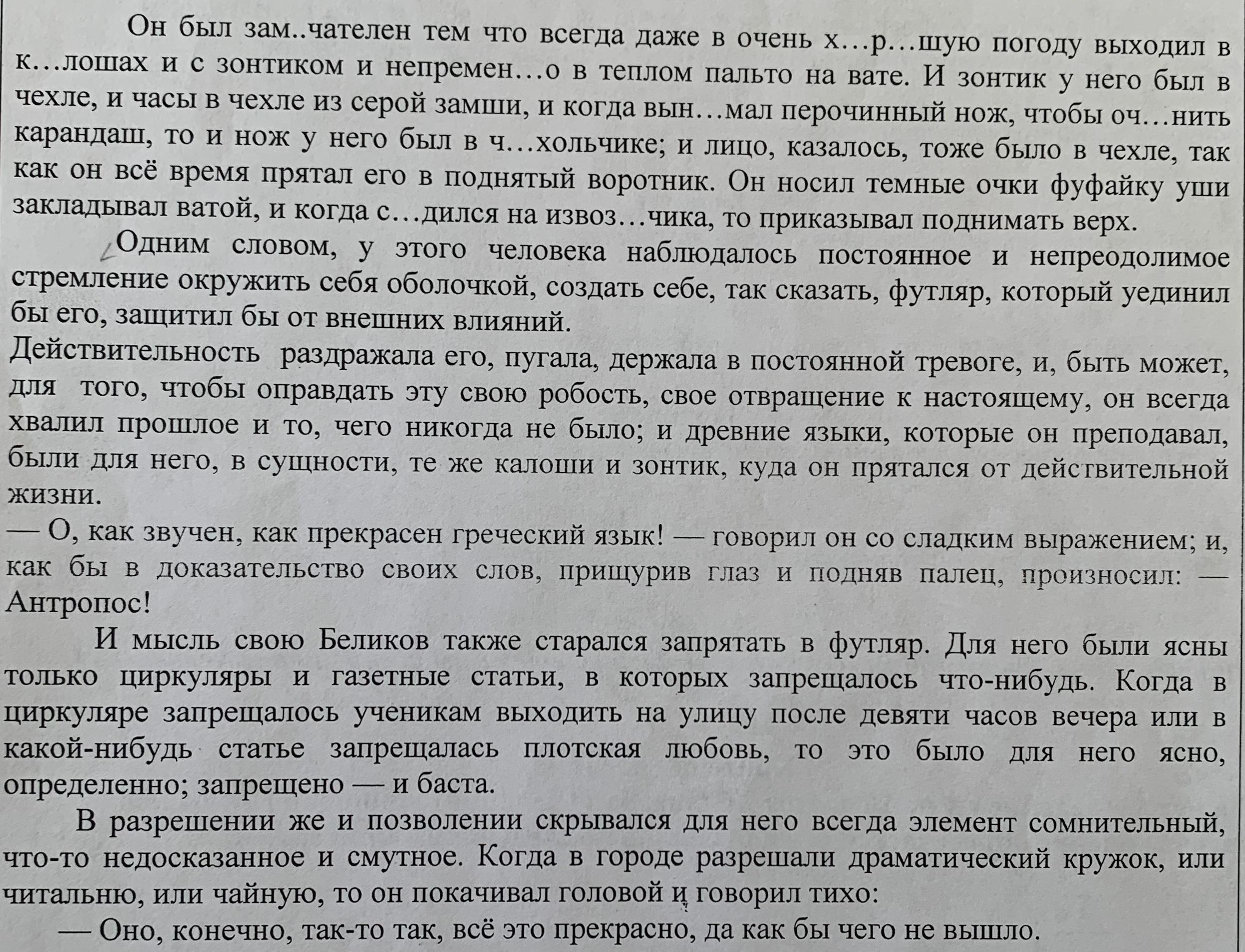 Он был зам..чателен тем что всегда даже в очень х…р…шую погоду выходил в к…лошах и с зонтиком и непремен…о в теплом пальто на вате. И зонтик у него был в чехле, и часы в чехле из серой замши, и когда вын…мал перочинный нож, чтобы оч…нить карандаш, то и нож у него был в ч…хольчике; и лицо, казалось, тоже было в чехле, так как он всё время прятал его в поднятый воротник. Он носил темные очки фуфайку уши закладывал ватой, и когда с…дился на извоз…чика, то приказывал поднимать верх.

Одним словом, у этого человека наблюдалось постоянное и непреодолимое стремление окружить себя оболочкой, создать себе, так сказать, футляр, который уединил бы его, защитил бы от внешних влияний.
Действительность раздражала его, пугала, держала в постоянной тревоге, и, быть может, для того, чтобы оправдать эту свою робость, свое отвращение к настоящему, он всегда хвалил прошлое и то, чего никогда не было; и древние языки, которые он преподавал, были для него, в сущности, те же калоши и зонтик, куда он прятался от действительной жизни.
— О, как звучен, как прекрасен греческий язык! — говорил он со сладким выражением; и, как бы в доказательство своих слов, прищурив глаз и подняв палец, произносил: — Антропос!

И мысль свою Беликов также старался запрятать в футляр. Для него были ясны только циркуляры и газетные статьи, в которых запрещалось что-нибудь. Когда в циркуляре запрещалось ученикам выходить на улицу после девяти часов вечера или в какой-нибудь статье запрещалась плотская любовь, то это было для него ясно, определенно; запрещено — и баста.

В разрешении же и позволении скрывался для него всегда элемент сомнительный, что-то недосказанное и смутное. Когда в городе разрешали драматический кружок, или читальню, или чайную, то он покачивал головой и говорил тихо:
— Оно, конечно, так-то так, всё это прекрасно, да как бы чего не вышло.